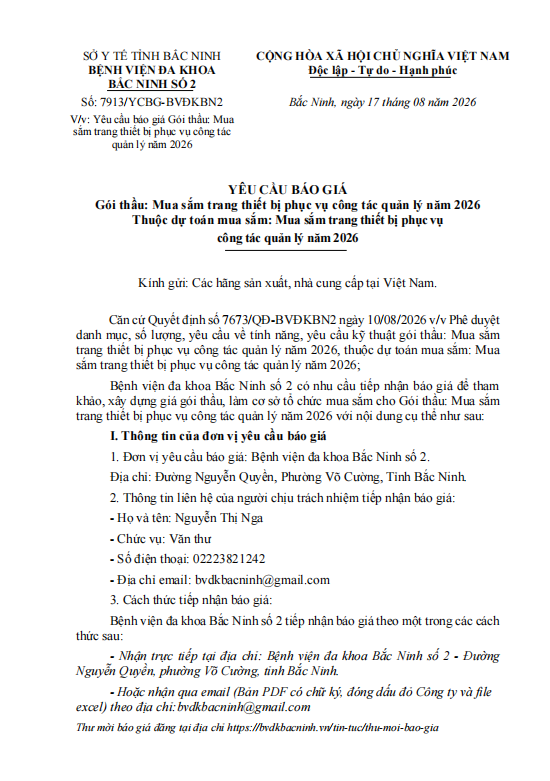 SỞ Y TẾ TỈNH BẮC NINH
BỆNH VIỆN ĐA KHOA
BẮC NINH SỐ 2

Số: 7913/YCBG-BVĐKBN2

V/v: Yêu cầu báo giá Gói thầu: Mua sắm trang thiết bị phục vụ công tác quản lý năm 2026

CỘNG HÒA XÃ HỘI CHỦ NGHĨA VIỆT NAM
Độc lập - Tự do - Hạnh phúc

Bắc Ninh, ngày 17 tháng 08 năm 2026

YÊU CẦU BÁO GIÁ
Gói thầu: Mua sắm trang thiết bị phục vụ công tác quản lý năm 2026
Thuộc dự toán mua sắm: Mua sắm trang thiết bị phục vụ công tác quản lý năm 2026

Kính gửi: Các hãng sản xuất, nhà cung cấp tại Việt Nam.

Căn cứ Quyết định số 7673/QĐ-BVĐKBN2 ngày 10/08/2026 v/v Phê duyệt danh mục, số lượng, yêu cầu về tính năng, yêu cầu kỹ thuật gói thầu: Mua sắm trang thiết bị phục vụ công tác quản lý năm 2026, thuộc dự toán mua sắm: Mua sắm trang thiết bị phục vụ công tác quản lý năm 2026;

Bệnh viện đa khoa Bắc Ninh số 2 có nhu cầu tiếp nhận báo giá để tham khảo, xây dựng giá gói thầu, làm cơ sở tổ chức mua sắm cho Gói thầu: Mua sắm trang thiết bị phục vụ công tác quản lý năm 2026 với nội dung cụ thể như sau:

I. Thông tin của đơn vị yêu cầu báo giá

1. Đơn vị yêu cầu báo giá: Bệnh viện đa khoa Bắc Ninh số 2.

Địa chỉ: Đường Nguyễn Quyền, Phường Võ Cường, Tỉnh Bắc Ninh.

2. Thông tin liên hệ của người chịu trách nhiệm tiếp nhận báo giá:

- Họ và tên: Nguyễn Thị Nga

- Chức vụ: Văn thư

- Số điện thoại: 02223821242

- Địa chỉ email: bvdkbacninh@gmail.com

3. Cách thức tiếp nhận báo giá:

Bệnh viện đa khoa Bắc Ninh số 2 tiếp nhận báo giá theo một trong các cách thức sau:

- Nhận trực tiếp tại địa chỉ: Bệnh viện đa khoa Bắc Ninh số 2 - Đường Nguyễn Quyền, phường Võ Cường, tỉnh Bắc Ninh.

- Hoặc nhận qua email (Bản PDF có chữ ký, đóng dấu đỏ Công ty và file excel) theo địa chỉ: bvdkbacninh@gmail.com

Thư mời báo giá đăng tại địa chỉ https://bvdkbacninh.vn/tin-tuc/thu-moi-bao-gia